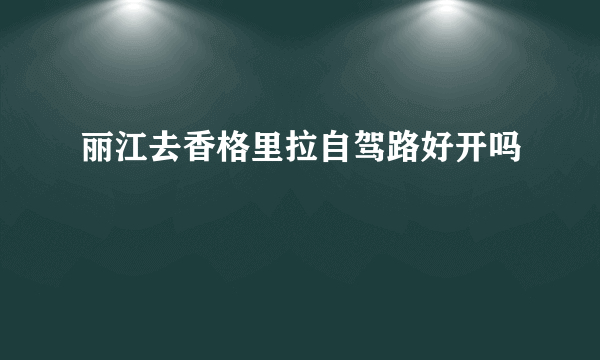 丽江去香格里拉自驾路好开吗